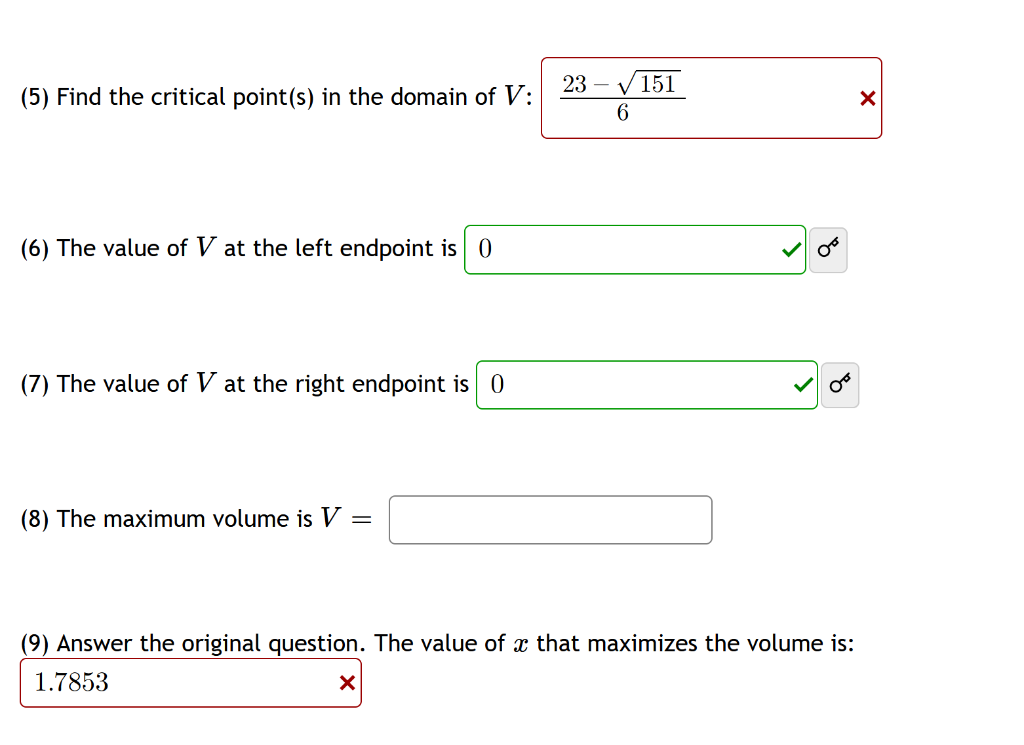 (5) Find the critical point(s) in the domain of $V$: $\frac{23-\sqrt{151}}{6}$

(6) The value of $V$ at the left endpoint is $0$

(7) The value of $V$ at the right endpoint is $0$

(8) The maximum volume is $V =$

(9) Answer the original question. The value of $x$ that maximizes the volume is:
$1.7853$